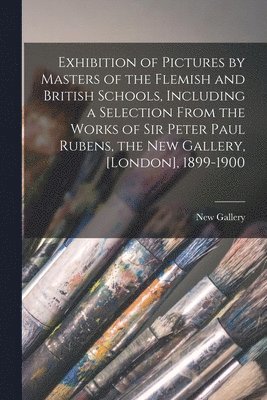 Exhibition of Pictures by Masters of the Flemish and British Schools, Including a Selection From the Works of Sir Peter Paul Rubens, the New Gallery, [London], 1899-1900

New Gallery